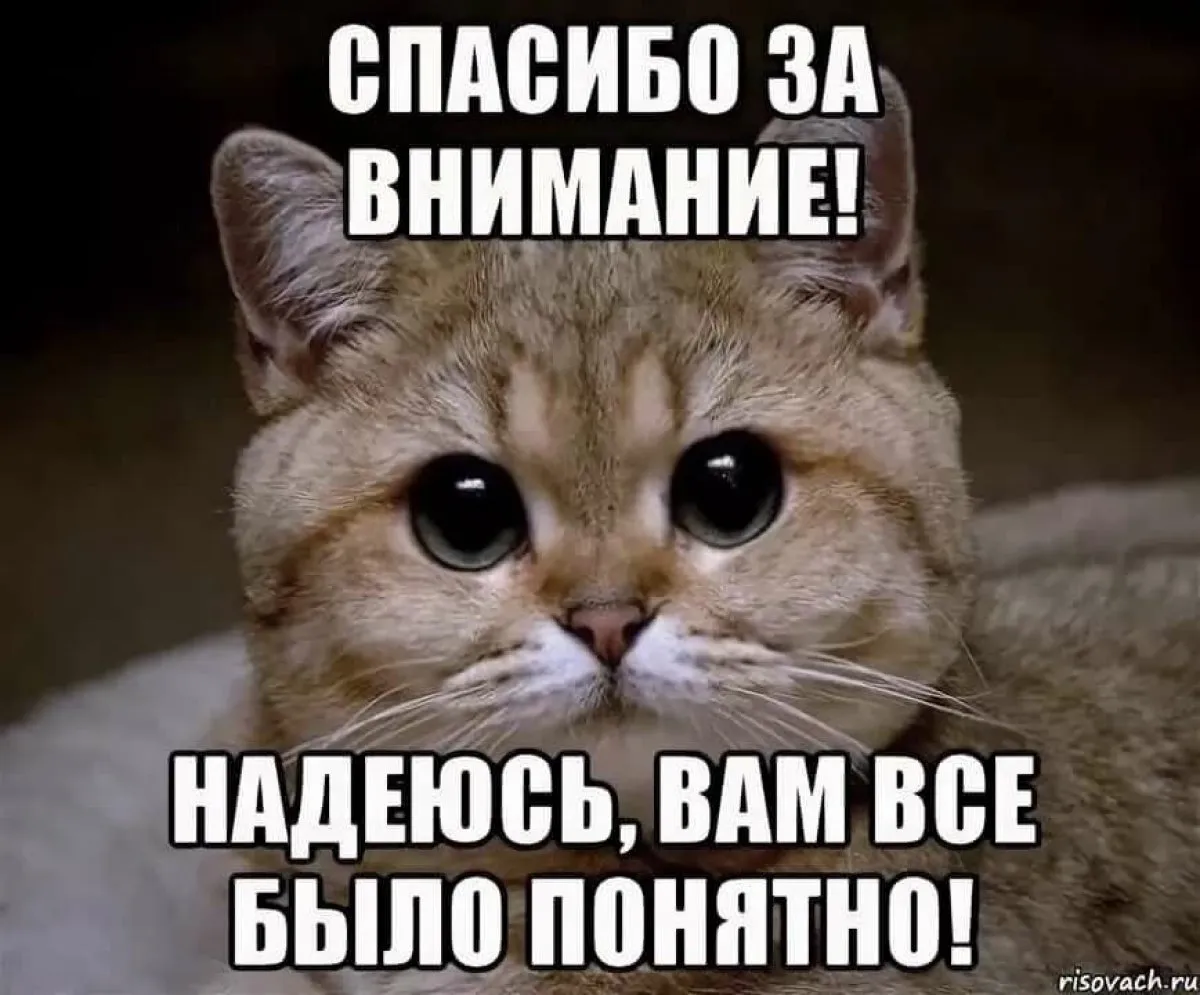 СПАСИБО ЗА ВНИМАНИЕ!

НАДЕЮСЬ, ВАМ ВСЕ БЫЛО ПОНЯТНО!

risovach.ru